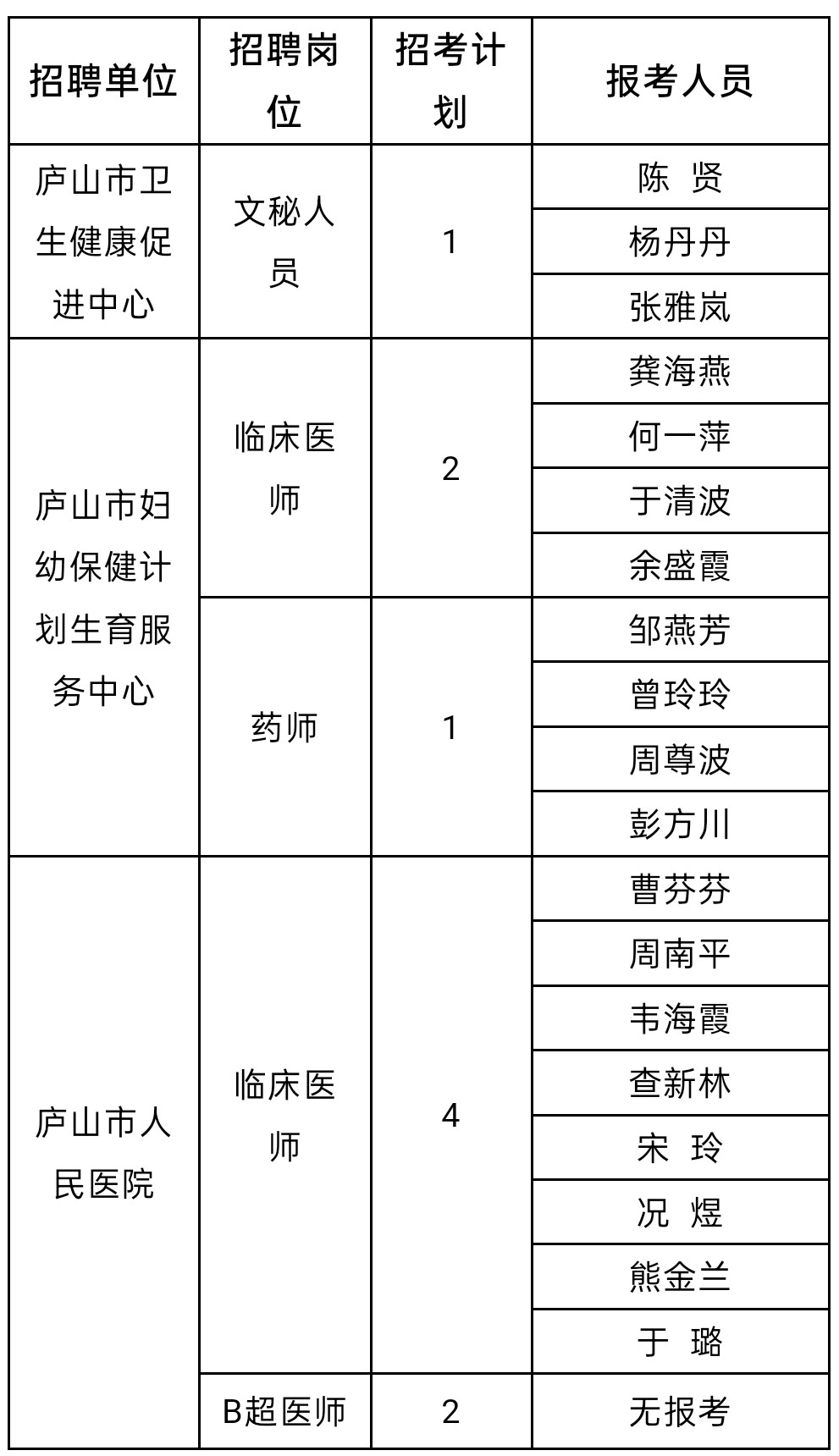 | 招聘单位 | 招聘岗位 | 招考计划 | 报考人员 |
|---|---|---|---|
| 庐山市卫生健康促进中心 | 文秘人员 | 1 | 陈 贤 |
| | | | 杨丹丹 |
| | | | 张雅岚 |
| 庐山市妇幼保健计划生育服务中心 | 临床医师 | 2 | 龚海燕 |
| | | | 何一萍 |
| | | | 于清波 |
| | | | 余盛霞 |
| | 药师 | 1 | 邹燕芳 |
| | | | 曾玲玲 |
| | | | 周尊波 |
| | | | 彭方川 |
| 庐山市人民医院 | 临床医师 | 4 | 曹芬芬 |
| | | | 周南平 |
| | | | 韦海霞 |
| | | | 查新林 |
| | | | 宋 玲 |
| | | | 况 煜 |
| | | | 熊金兰 |
| | | | 于 璐 |
| | B超医师 | 2 | 无报考 |